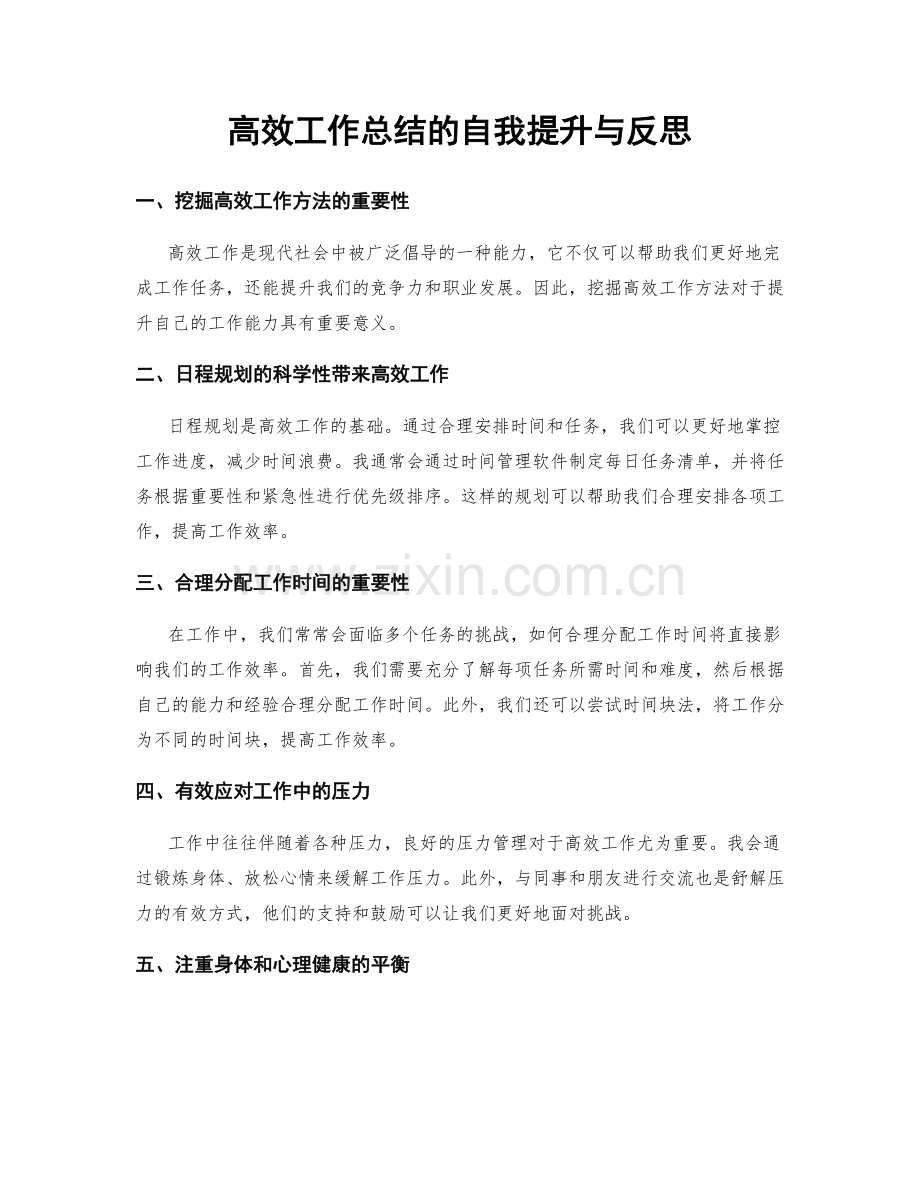 高效工作总结的自我提升与反思

一、挖掘高效工作方法的重要性

高效工作是现代社会中被广泛倡导的一种能力，它不仅可以帮助我们更好地完成工作任务，还能提升我们的竞争力和职业发展。因此，挖掘高效工作方法对于提升自己的工作能力具有重要意义。

二、日程规划的科学性带来高效工作

日程规划是高效工作的基础。通过合理安排时间和任务，我们可以更好地掌控工作进度，减少时间浪费。我通常会通过时间管理软件制定每日任务清单，并将任务根据重要性和紧急性进行优先级排序。这样的规划可以帮助我们合理安排各项工作，提高工作效率。

三、合理分配工作时间的重要性

在工作中，我们常常会面临多个任务的挑战，如何合理分配工作时间将直接影响我们的工作效率。首先，我们需要充分了解每项任务所需时间和难度，然后根据自己的能力和经验合理分配工作时间。此外，我们还可以尝试时间块法，将工作分为不同的时间块，提高工作效率。

四、有效应对工作中的压力

工作中往往伴随着各种压力，良好的压力管理对于高效工作尤为重要。我会通过锻炼身体、放松心情来缓解工作压力。此外，与同事和朋友进行交流也是舒解压力的有效方式，他们的支持和鼓励可以让我们更好地面对挑战。

五、注重身体和心理健康的平衡

www.zixin.com.cn